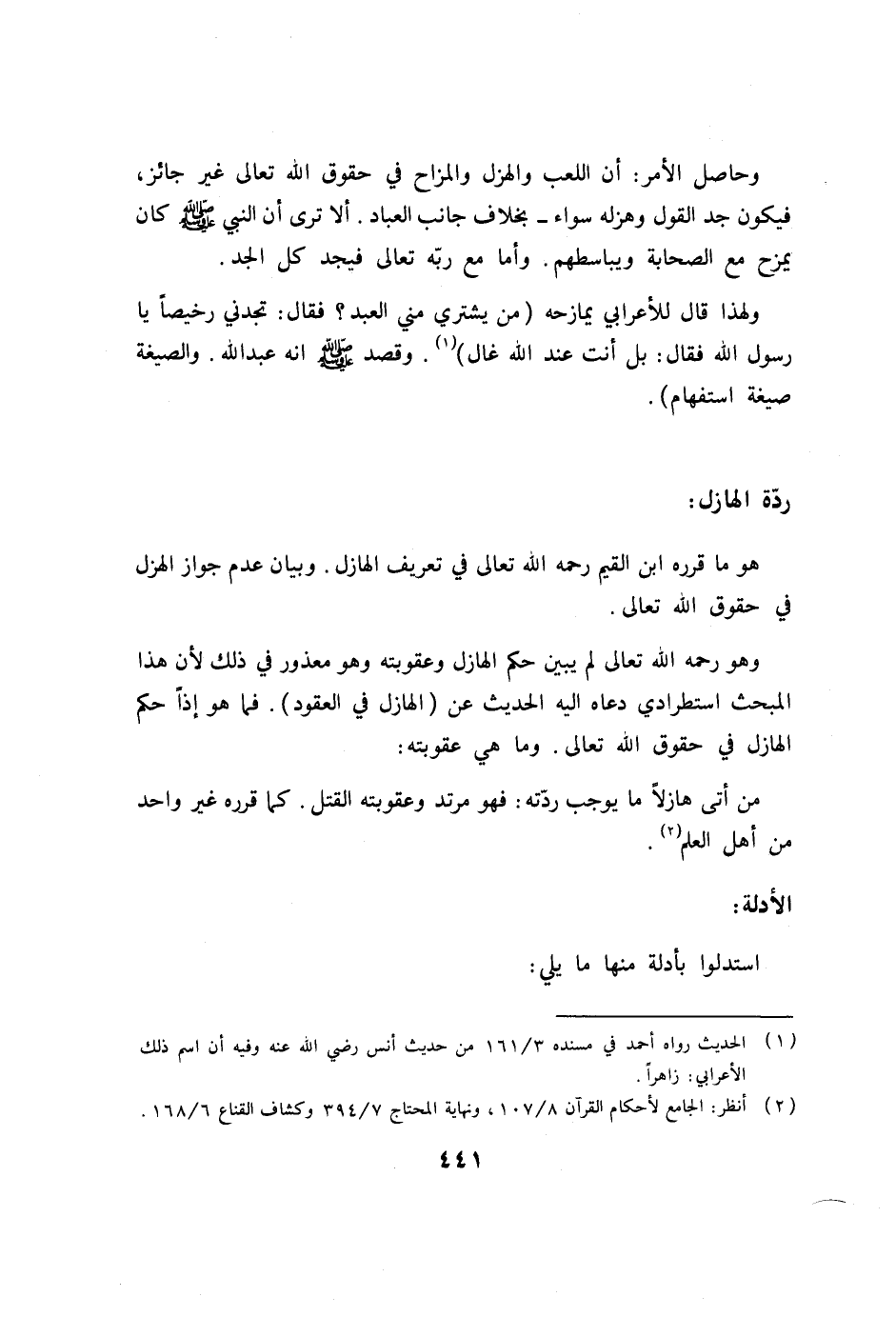 وحاصل الأمر: أن اللعب والهزل والمزاح في حقوق الله تعالى غير جائز، فيكون جد القول وهزله سواء ـ بخلاف جانب العباد. ألا ترى أن النبي ﷺ كان يمزح مع الصحابة ويباسطهم. وأما مع ربّه تعالى فيجد كل الجد.

ولهذا قال للأعرابي يمازحه (من يشتري مني العبد؟ فقال: تجدني رخيصاً يا رسول الله فقال: بل أنت عند الله غال)$^{(١)}$. وقصد ﷺ انه عبدالله. والصيغة صيغة استفهام).

ردّة الهازل:

هو ما قرره ابن القيم رحمه الله تعالى في تعريف الهازل. وبيان عدم جواز الهزل في حقوق الله تعالى.

وهو رحمه الله تعالى لم يبين حكم الهازل وعقوبته وهو معذور في ذلك لأن هذا المبحث استطرادي دعاه اليه الحديث عن (الهازل في العقود). فما هو إذاً حكم الهازل في حقوق الله تعالى. وما هي عقوبته:

من أتى هازلاً ما يوجب ردّته: فهو مرتد وعقوبته القتل. كما قرره غير واحد من أهل العلم$^{(٢)}$.

الأدلة:

استدلوا بأدلة منها ما يلي:

(١) الحديث رواه أحمد في مسنده ١٦١/٣ من حديث أنس رضي الله عنه وفيه أن اسم ذلك الأعرابي: زاهراً.
(٢) أنظر: الجامع لأحكام القرآن ١٠٧/٨، ونهاية المحتاج ٣٩٤/٧ وكشاف القناع ١٦٨/٦.

٤٤١